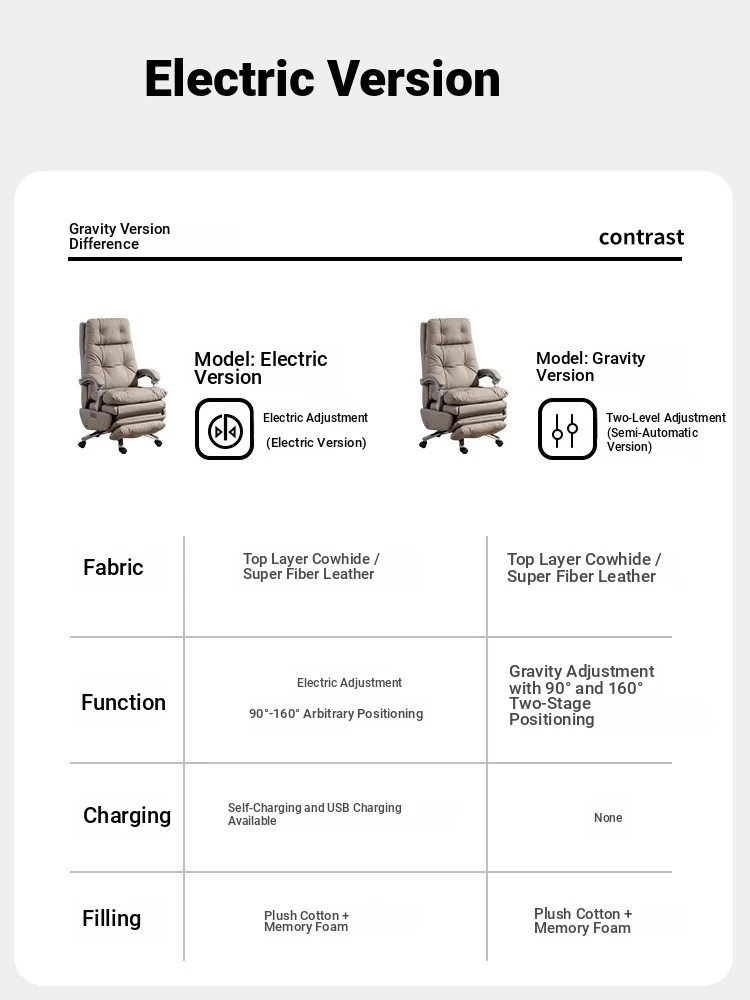 Electric Version

Gravity Version Difference

contrast

Model: Electric Version

Electric Adjustment (Electric Version)

Model: Gravity Version

Two-Level Adjustment (Semi-Automatic Version)

| Fabric | Top Layer Cowhide / Super Fiber Leather | Top Layer Cowhide / Super Fiber Leather |
|---|---|---|
| Function | Electric Adjustment 90°-160° Arbitrary Positioning | Gravity Adjustment with 90° and 160° Two-Stage Positioning |
| Charging | Self-Charging and USB Charging Available | None |
| Filling | Plush Cotton + Memory Foam | Plush Cotton + Memory Foam |